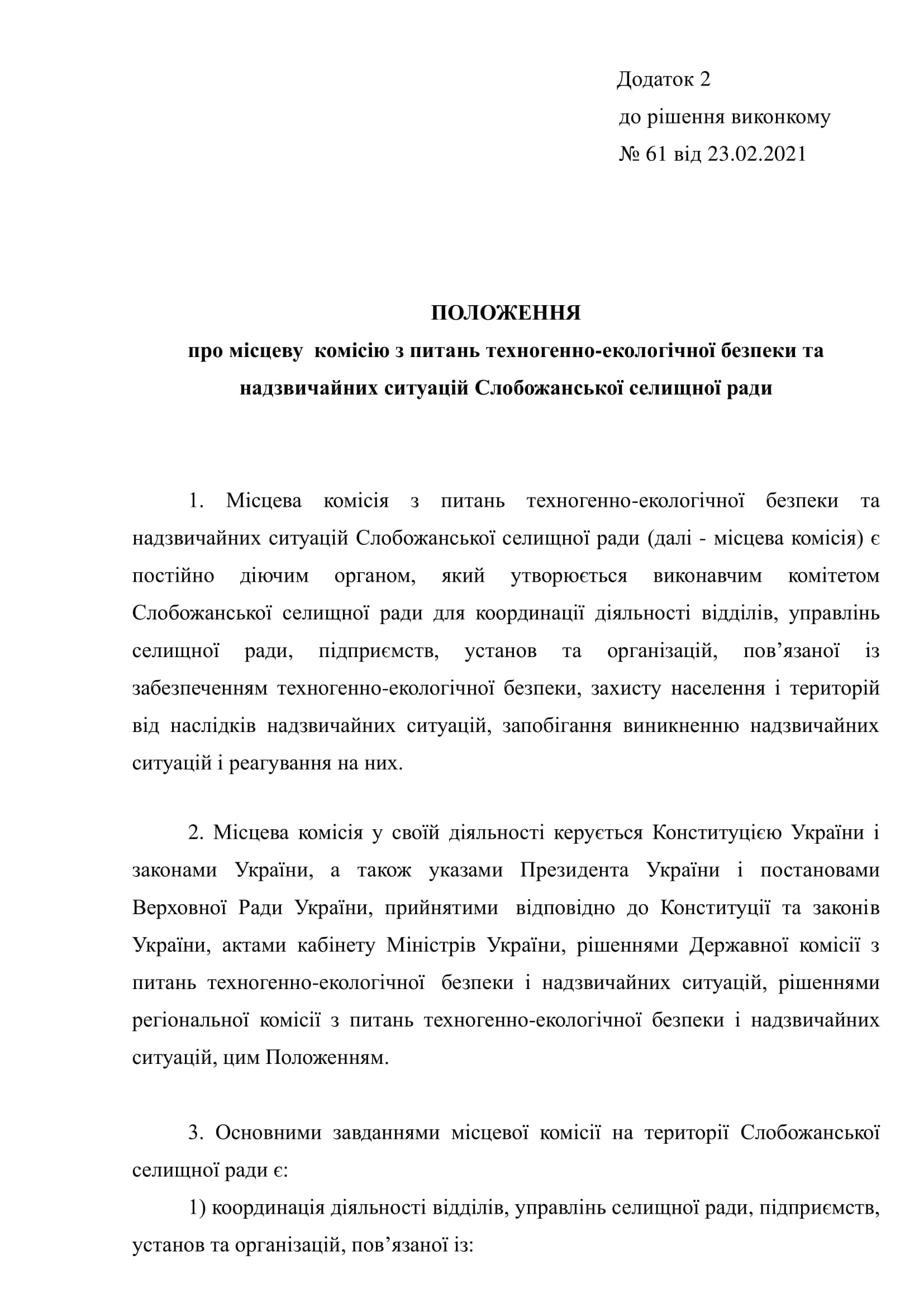 Додаток 2
до рішення виконкому
№ 61 від 23.02.2021

ПОЛОЖЕННЯ
про місцеву комісію з питань техногенно-екологічної безпеки та надзвичайних ситуацій Слобожанської селищної ради

1. Місцева комісія з питань техногенно-екологічної безпеки та надзвичайних ситуацій Слобожанської селищної ради (далі - місцева комісія) є постійно діючим органом, який утворюється виконавчим комітетом Слобожанської селищної ради для координації діяльності відділів, управлінь селищної ради, підприємств, установ та організацій, пов’язаної із забезпеченням техногенно-екологічної безпеки, захисту населення і територій від наслідків надзвичайних ситуацій, запобігання виникненню надзвичайних ситуацій і реагування на них.

2. Місцева комісія у своїй діяльності керується Конституцією України і законами України, а також указами Президента України і постановами Верховної Ради України, прийнятими відповідно до Конституції та законів України, актами кабінету Міністрів України, рішеннями Державної комісії з питань техногенно-екологічної безпеки і надзвичайних ситуацій, рішеннями регіональної комісії з питань техногенно-екологічної безпеки і надзвичайних ситуацій, цим Положенням.

3. Основними завданнями місцевої комісії на території Слобожанської селищної ради є:

1) координація діяльності відділів, управлінь селищної ради, підприємств, установ та організацій, пов’язаної із: